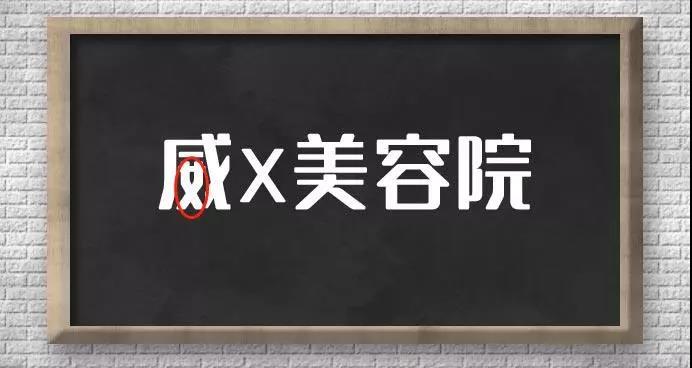 威X美容院